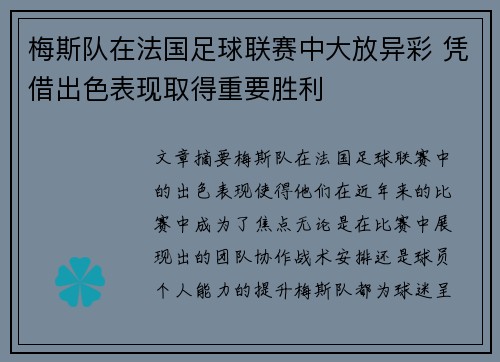 梅斯队在法国足球联赛中大放异彩 凭借出色表现取得重要胜利

文章摘要梅斯队在法国足球联赛中的出色表现使得他们在近年来的比赛中成为了焦点无论是在比赛中展现出的团队协作战术安排还是球员个人能力的提升梅斯队都为球迷呈